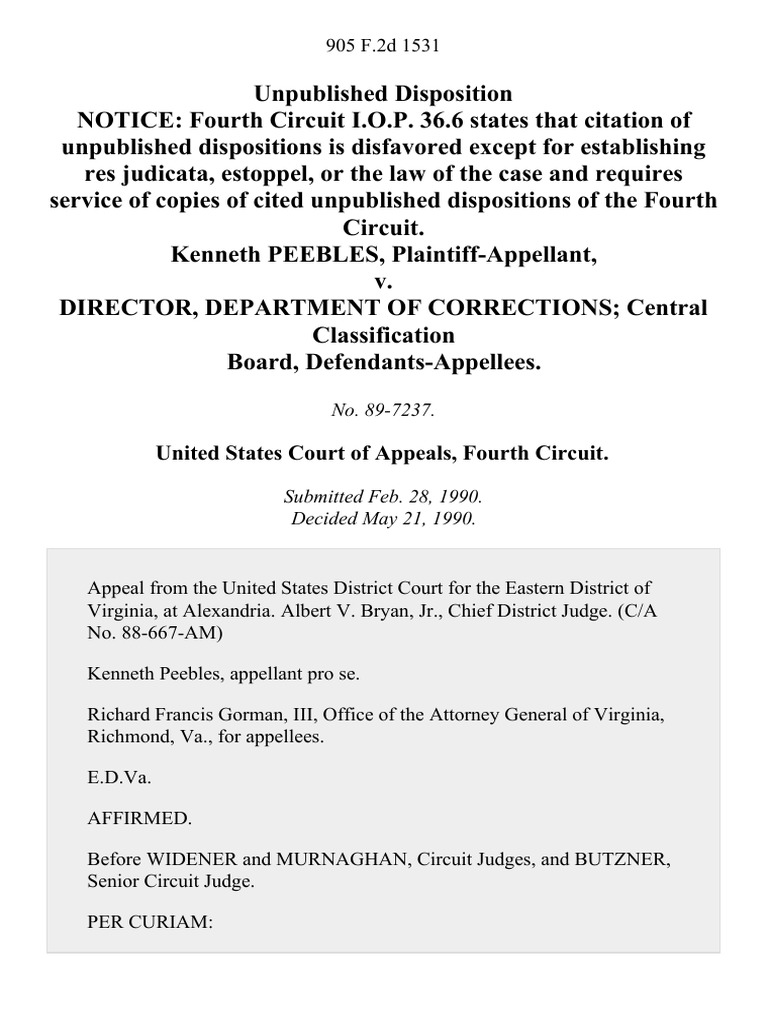 905 F.2d 1531

Unpublished Disposition
NOTICE: Fourth Circuit I.O.P. 36.6 states that citation of unpublished dispositions is disfavored except for establishing res judicata, estoppel, or the law of the case and requires service of copies of cited unpublished dispositions of the Fourth Circuit.
Kenneth PEEBLES, Plaintiff-Appellant,
v.
DIRECTOR, DEPARTMENT OF CORRECTIONS; Central Classification
Board, Defendants-Appellees.

No. 89-7237.

United States Court of Appeals, Fourth Circuit.

Submitted Feb. 28, 1990.
Decided May 21, 1990.

Appeal from the United States District Court for the Eastern District of Virginia, at Alexandria. Albert V. Bryan, Jr., Chief District Judge. (C/A No. 88-667-AM)

Kenneth Peebles, appellant pro se.

Richard Francis Gorman, III, Office of the Attorney General of Virginia, Richmond, Va., for appellees.

E.D.Va.

AFFIRMED.

Before WIDENER and MURNAGHAN, Circuit Judges, and BUTZNER, Senior Circuit Judge.

PER CURIAM: